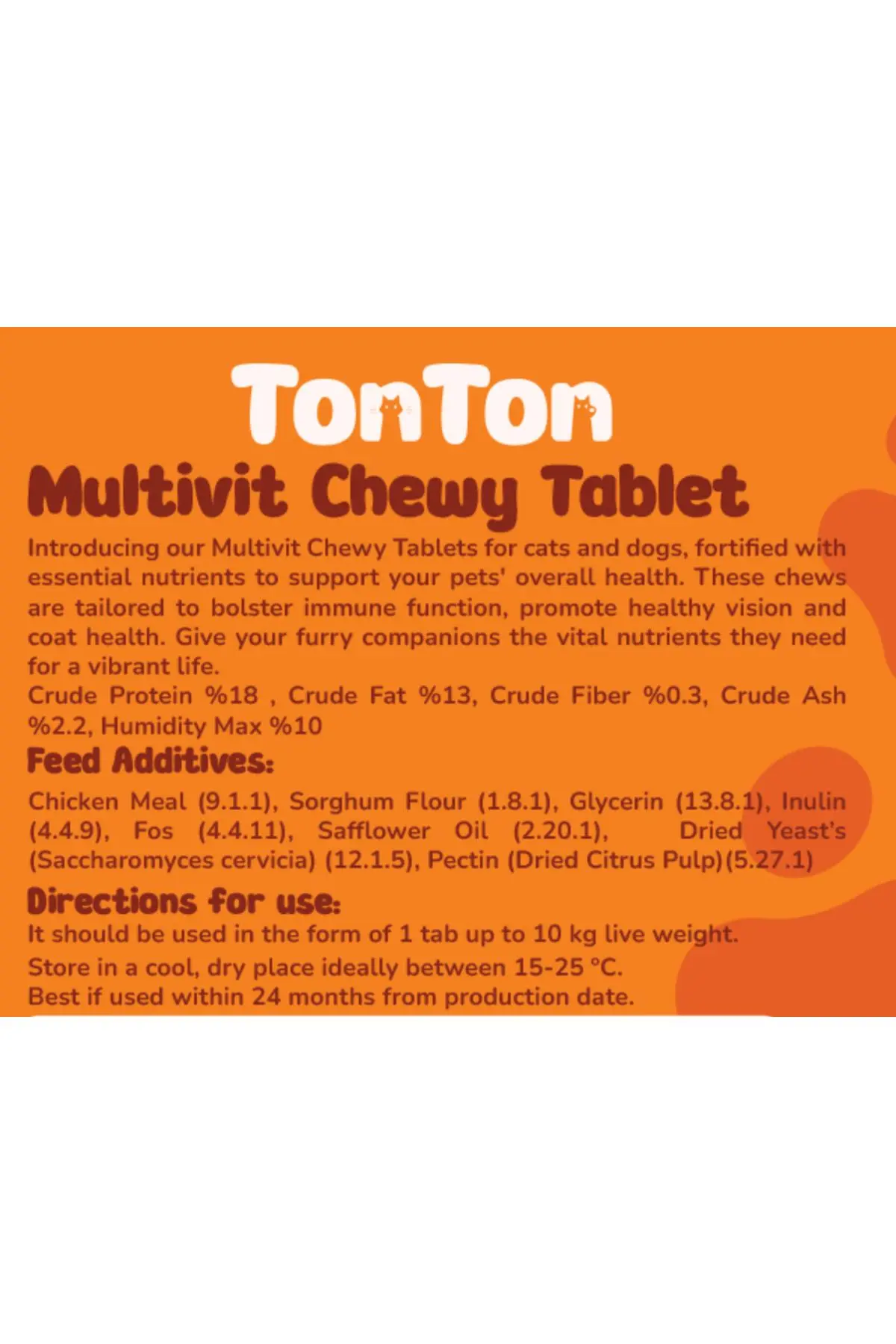 TonTon

Multivit Chewy Tablet

Introducing our Multivit Chewy Tablets for cats and dogs, fortified with essential nutrients to support your pets' overall health. These chews are tailored to bolster immune function, promote healthy vision and coat health. Give your furry companions the vital nutrients they need for a vibrant life.

Crude Protein %18 , Crude Fat %13, Crude Fiber %0.3, Crude Ash %2.2, Humidity Max %10

Feed Additives:

Chicken Meal (9.1.1), Sorghum Flour (1.8.1), Glycerin (13.8.1), Inulin (4.4.9), Fos (4.4.11), Safflower Oil (2.20.1), Dried Yeast's (Saccharomyces cervicia) (12.1.5), Pectin (Dried Citrus Pulp)(5.27.1)

Directions for use:

It should be used in the form of 1 tab up to 10 kg live weight.

Store in a cool, dry place ideally between 15-25 °C.

Best if used within 24 months from production date.